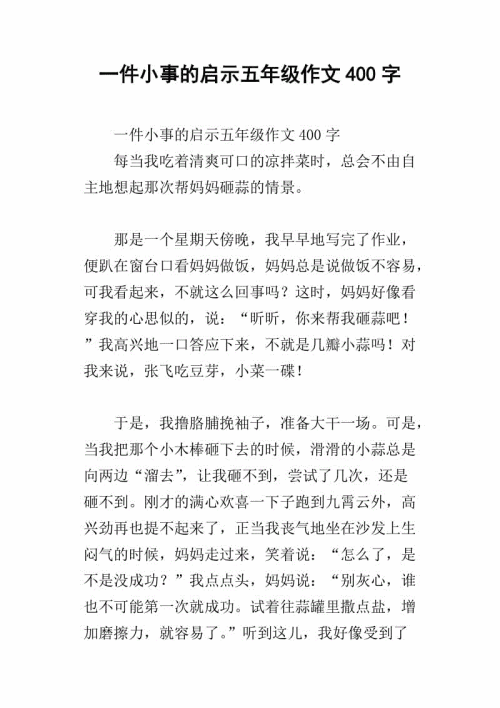 一件小事的启示五年级作文 400 字

一件小事的启示五年级作文 400 字

每当我吃着清爽可口的凉拌菜时，总会不由自主地想起那次帮妈妈砸蒜的情景。

那是一个星期天傍晚，我早早地写完了作业，便趴在窗台口看妈妈做饭，妈妈总是说做饭不容易，可我看起来，不就这么回事吗？这时，妈妈好像看穿我的心思似的，说：“昕昕，你来帮我砸蒜吧！”我高兴地一口答应下来，不就是几瓣小蒜吗！对我来说，张飞吃豆芽，小菜一碟！

于是，我撸胳膊挽袖子，准备大干一场。可是，当我把那个小木棒砸下去的时候，滑滑的小蒜总是向两边“溜去”，让我砸不到，尝试了几次，还是砸不到。刚才的满心欢喜一下子跑到九霄云外，高兴劲再也提不起来了，正当我丧气地坐在沙发上生闷气的时候，妈妈走过来，笑着说：“怎么了，是不是没成功？”我点点头，妈妈说：“别灰心，谁也不可能第一次就成功。试着往蒜罐里撒点盐，增加磨擦力，就容易了。”听到这儿，我好像受到了